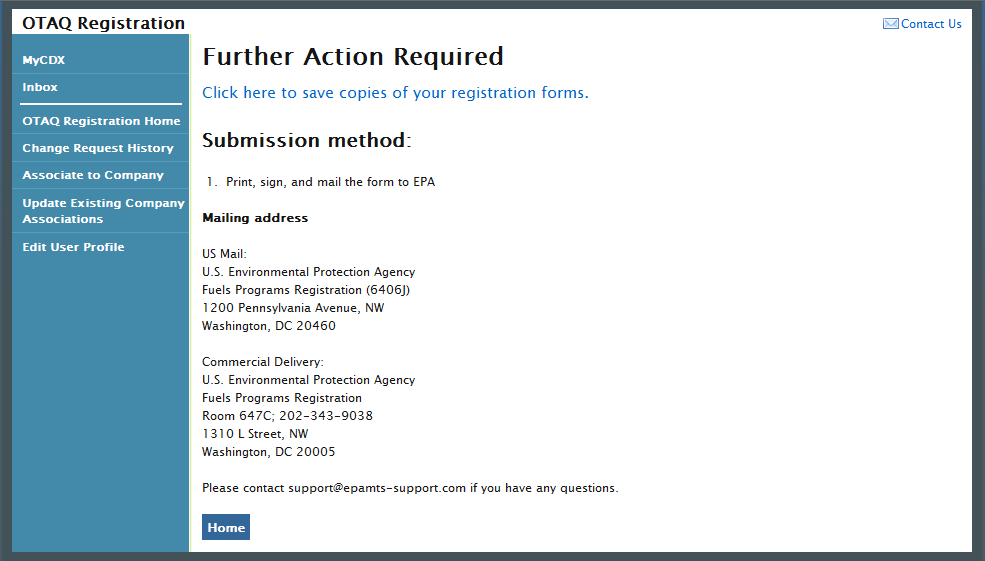 OTAQ Registration

Contact Us

MyCDX
Inbox
OTAQ Registration Home
Change Request History
Associate to Company
Update Existing Company Associations
Edit User Profile

Further Action Required

Click here to save copies of your registration forms.

Submission method:

1. Print, sign, and mail the form to EPA

Mailing address

US Mail:
U.S. Environmental Protection Agency
Fuels Programs Registration (6406J)
1200 Pennsylvania Avenue, NW
Washington, DC 20460

Commercial Delivery:
U.S. Environmental Protection Agency
Fuels Programs Registration
Room 647C; 202-343-9038
1310 L Street, NW
Washington, DC 20005

Please contact support@epamts-support.com if you have any questions.

Home